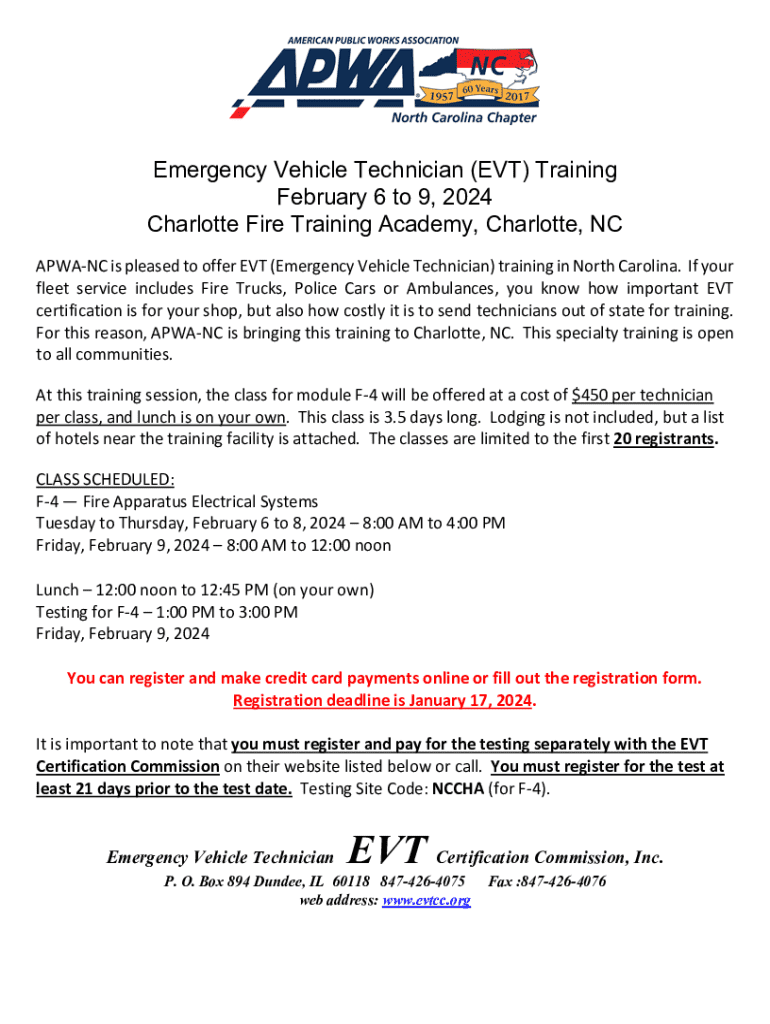 AMERICAN PUBLIC WORKS ASSOCIATION
APWA
NC
1957 60 Years 2017
North Carolina Chapter

Emergency Vehicle Technician (EVT) Training
February 6 to 9, 2024
Charlotte Fire Training Academy, Charlotte, NC

APWA-NC is pleased to offer EVT (Emergency Vehicle Technician) training in North Carolina. If your fleet service includes Fire Trucks, Police Cars or Ambulances, you know how important EVT certification is for your shop, but also how costly it is to send technicians out of state for training. For this reason, APWA-NC is bringing this training to Charlotte, NC. This specialty training is open to all communities.

At this training session, the class for module F-4 will be offered at a cost of $450 per technician per class, and lunch is on your own. This class is 3.5 days long. Lodging is not included, but a list of hotels near the training facility is attached. The classes are limited to the first 20 registrants.

CLASS SCHEDULED:
F-4 — Fire Apparatus Electrical Systems
Tuesday to Thursday, February 6 to 8, 2024 – 8:00 AM to 4:00 PM
Friday, February 9, 2024 – 8:00 AM to 12:00 noon

Lunch – 12:00 noon to 12:45 PM (on your own)
Testing for F-4 – 1:00 PM to 3:00 PM
Friday, February 9, 2024

You can register and make credit card payments online or fill out the registration form.
Registration deadline is January 17, 2024.

It is important to note that you must register and pay for the testing separately with the EVT Certification Commission on their website listed below or call. You must register for the test at least 21 days prior to the test date. Testing Site Code: NCCHA (for F-4).

Emergency Vehicle Technician EVT Certification Commission, Inc.
P. O. Box 894 Dundee, IL 60118 847-426-4075 Fax :847-426-4076
web address: www.evtcc.org